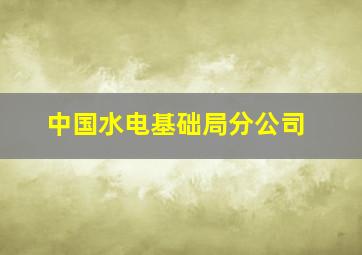 中国水电基础局分公司